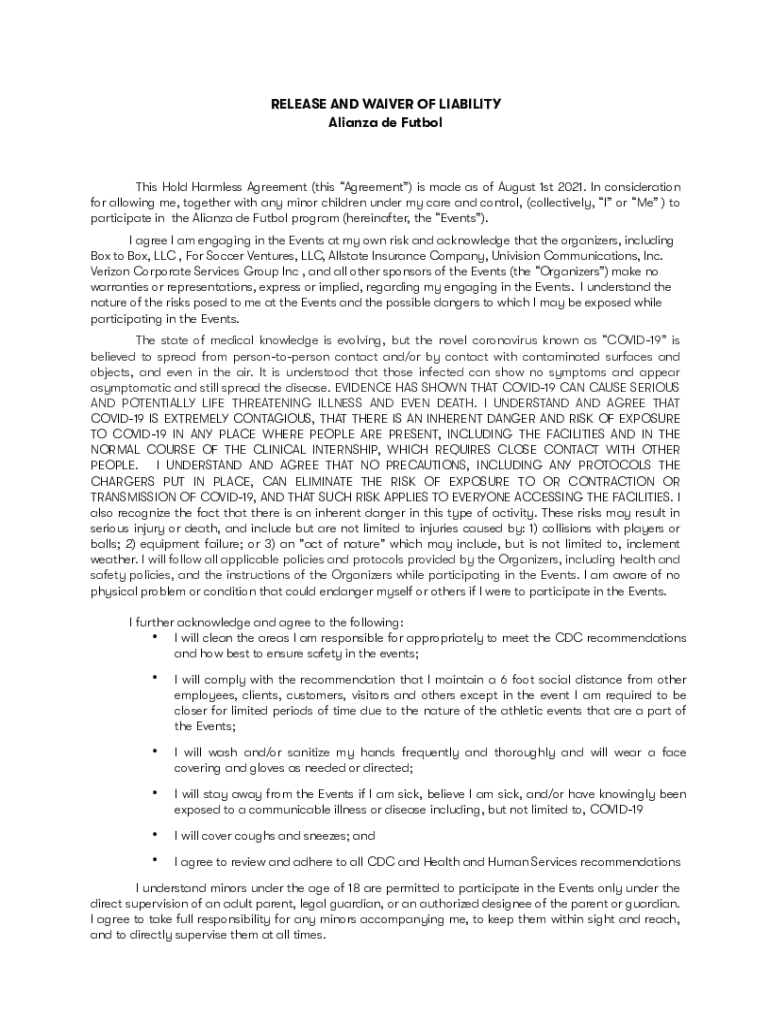 RELEASE AND WAIVER OF LIABILITY
Alianza de Futbol

This Hold Harmless Agreement (this "Agreement") is made as of August 1st 2021. In consideration for allowing me, together with any minor children under my care and control, (collectively, "I" or "Me" ) to participate in the Alianza de Futbol program (hereinafter, the "Events").

I agree I am engaging in the Events at my own risk and acknowledge that the organizers, including Box to Box, LLC , For Soccer Ventures, LLC, Allstate Insurance Company, Univision Communications, Inc. Verizon Corporate Services Group Inc , and all other sponsors of the Events (the "Organizers") make no warranties or representations, express or implied, regarding my engaging in the Events. I understand the nature of the risks posed to me at the Events and the possible dangers to which I may be exposed while participating in the Events.

The state of medical knowledge is evolving, but the novel coronavirus known as "COVID-19" is believed to spread from person-to-person contact and/or by contact with contaminated surfaces and objects, and even in the air. It is understood that those infected can show no symptoms and appear asymptomatic and still spread the disease. EVIDENCE HAS SHOWN THAT COVID-19 CAN CAUSE SERIOUS AND POTENTIALLY LIFE THREATENING ILLNESS AND EVEN DEATH. I UNDERSTAND AND AGREE THAT COVID-19 IS EXTREMELY CONTAGIOUS, THAT THERE IS AN INHERENT DANGER AND RISK OF EXPOSURE TO COVID-19 IN ANY PLACE WHERE PEOPLE ARE PRESENT, INCLUDING THE FACILITIES AND IN THE NORMAL COURSE OF THE CLINICAL INTERNSHIP, WHICH REQUIRES CLOSE CONTACT WITH OTHER PEOPLE. I UNDERSTAND AND AGREE THAT NO PRECAUTIONS, INCLUDING ANY PROTOCOLS THE CHARGERS PUT IN PLACE, CAN ELIMINATE THE RISK OF EXPOSURE TO OR CONTRACTION OR TRANSMISSION OF COVID-19, AND THAT SUCH RISK APPLIES TO EVERYONE ACCESSING THE FACILITIES. I also recognize the fact that there is an inherent danger in this type of activity. These risks may result in serious injury or death, and include but are not limited to injuries caused by: 1) collisions with players or balls; 2) equipment failure; or 3) an "act of nature" which may include, but is not limited to, inclement weather. I will follow all applicable policies and protocols provided by the Organizers, including health and safety policies, and the instructions of the Organizers while participating in the Events. I am aware of no physical problem or condition that could endanger myself or others if I were to participate in the Events.

I further acknowledge and agree to the following:
• I will clean the areas I am responsible for appropriately to meet the CDC recommendations and how best to ensure safety in the events;
• I will comply with the recommendation that I maintain a 6 foot social distance from other employees, clients, customers, visitors and others except in the event I am required to be closer for limited periods of time due to the nature of the athletic events that are a part of the Events;
• I will wash and/or sanitize my hands frequently and thoroughly and will wear a face covering and gloves as needed or directed;
• I will stay away from the Events if I am sick, believe I am sick, and/or have knowingly been exposed to a communicable illness or disease including, but not limited to, COVID-19
• I will cover coughs and sneezes; and
• I agree to review and adhere to all CDC and Health and Human Services recommendations

I understand minors under the age of 18 are permitted to participate in the Events only under the direct supervision of an adult parent, legal guardian, or an authorized designee of the parent or guardian. I agree to take full responsibility for any minors accompanying me, to keep them within sight and reach, and to directly supervise them at all times.